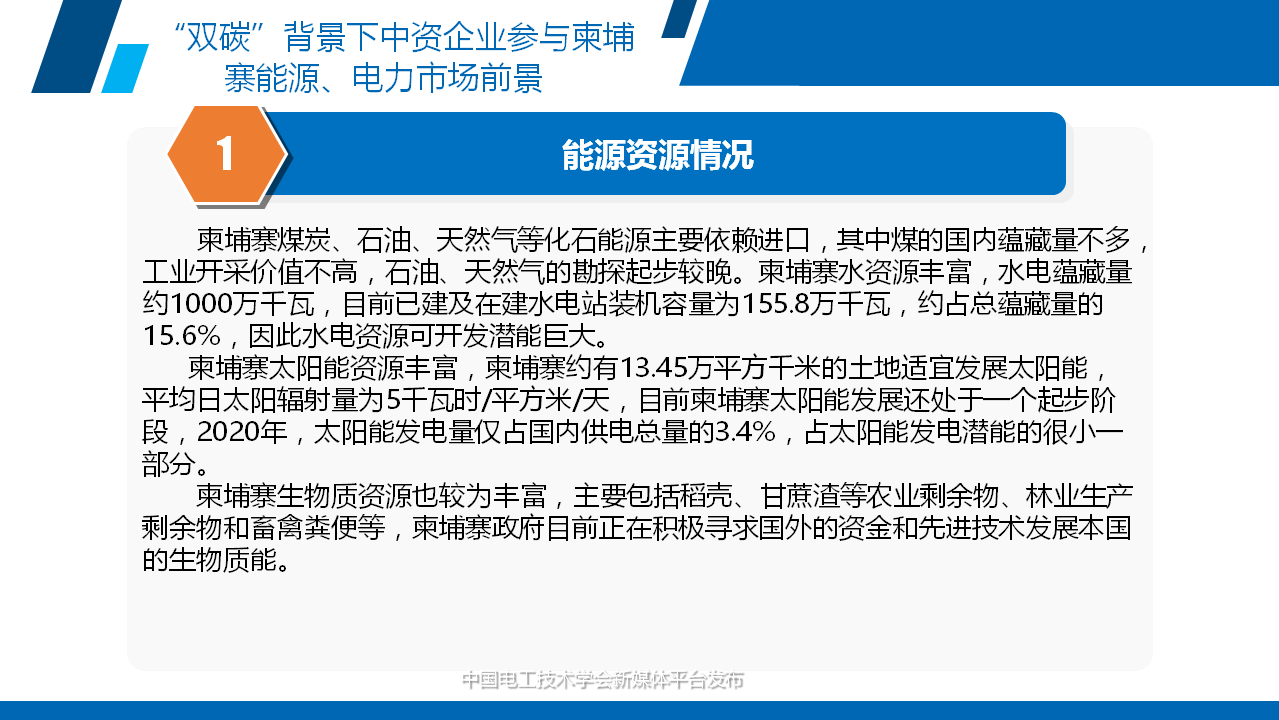 “双碳”背景下中资企业参与柬埔寨能源、电力市场前景

1

能源资源情况

柬埔寨煤炭、石油、天然气等化石能源主要依赖进口，其中煤的国内蕴藏量不多，工业开采价值不高，石油、天然气的勘探起步较晚。柬埔寨水资源丰富，水电蕴藏量约1000万千瓦，目前已建及在建水电站装机容量为155.8万千瓦，约占总蕴藏量的15.6%，因此水电资源可开发潜能巨大。

柬埔寨太阳能资源丰富，柬埔寨约有13.45万平方千米的土地适宜发展太阳能，平均日太阳辐射量为5千瓦时/平方米/天，目前柬埔寨太阳能发展还处于一个起步阶段，2020年，太阳能发电量仅占国内供电总量的3.4%，占太阳能发电潜能的很小一部分。

柬埔寨生物质资源也较为丰富，主要包括稻壳、甘蔗渣等农业剩余物、林业生产剩余物和畜禽粪便等，柬埔寨政府目前正在积极寻求国外的资金和先进技术发展本国的生物质能。

中国电工技术学会新媒体平台发布